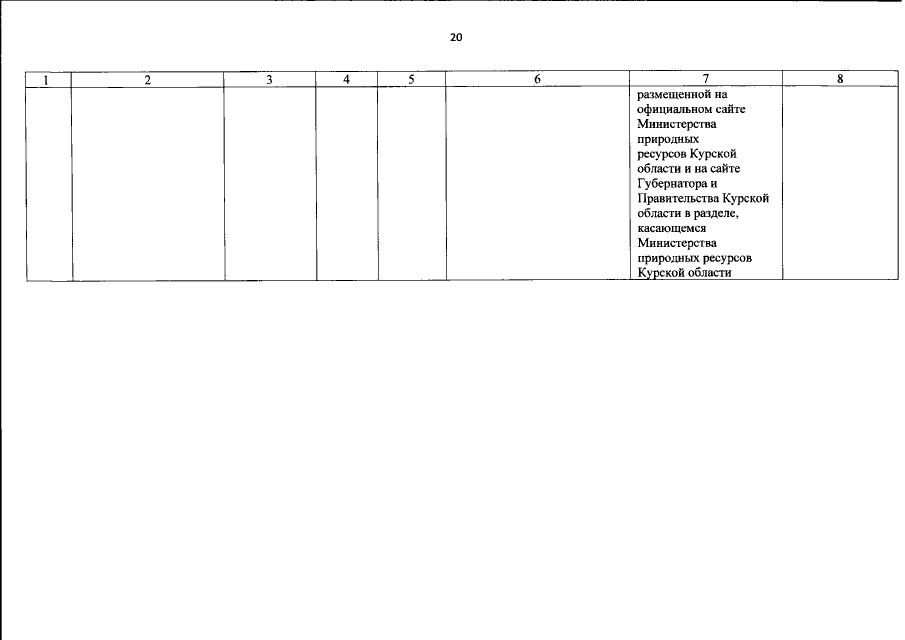 20

| 1 | 2 | 3 | 4 | 5 | 6 | 7 | 8 |
|---|---|---|---|---|---|---|---|
|  |  |  |  |  |  | размещенной на официальном сайте Министерства природных ресурсов Курской области и на сайте Губернатора и Правительства Курской области в разделе, касающемся Министерства природных ресурсов Курской области |  |